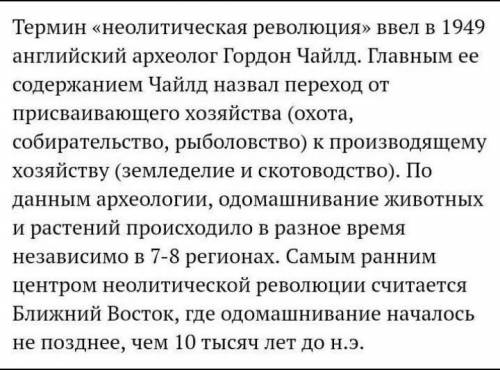 Термин «неолитическая революция» ввел в 1949 английский археолог Гордон Чайлд. Главным ее содержанием Чайлд назвал переход от присваивающего хозяйства (охота, собирательство, рыболовство) к производящему хозяйству (земледелие и скотоводство). По данным археологии, одомашнивание животных и растений происходило в разное время независимо в 7-8 регионах. Самым ранним центром неолитической революции считается Ближний Восток, где одомашнивание началось не позднее, чем 10 тысяч лет до н.э.